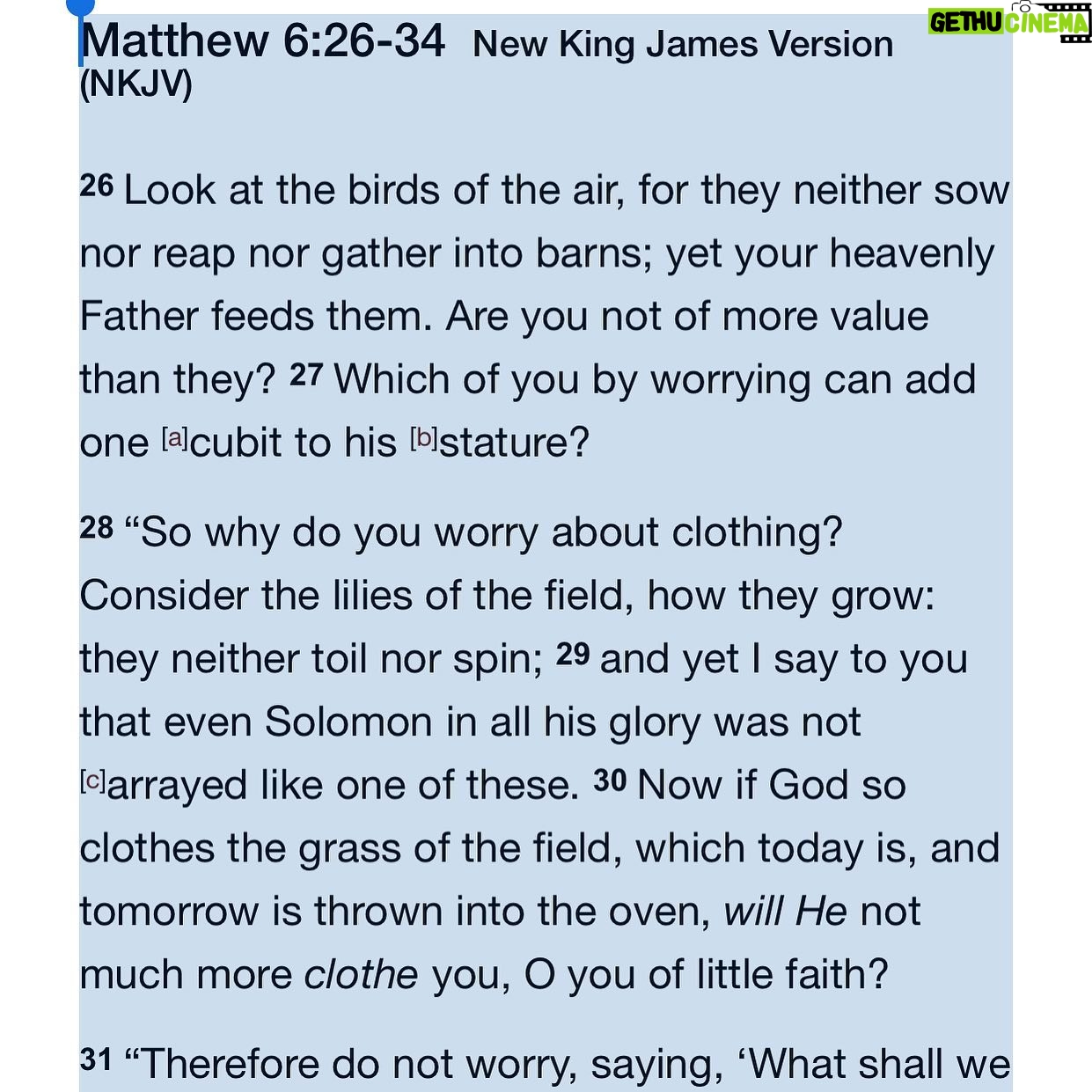 GETHU CINEMA

Matthew 6:26-34 New King James Version (NKJV)

26 Look at the birds of the air, for they neither sow nor reap nor gather into barns; yet your heavenly Father feeds them. Are you not of more value than they? 27 Which of you by worrying can add one [a]cubit to his [b]stature?

28 “So why do you worry about clothing? Consider the lilies of the field, how they grow: they neither toil nor spin; 29 and yet I say to you that even Solomon in all his glory was not [c]arrayed like one of these. 30 Now if God so clothes the grass of the field, which today is, and tomorrow is thrown into the oven, will He not much more clothe you, O you of little faith?

31 “Therefore do not worry, saying, ‘What shall we